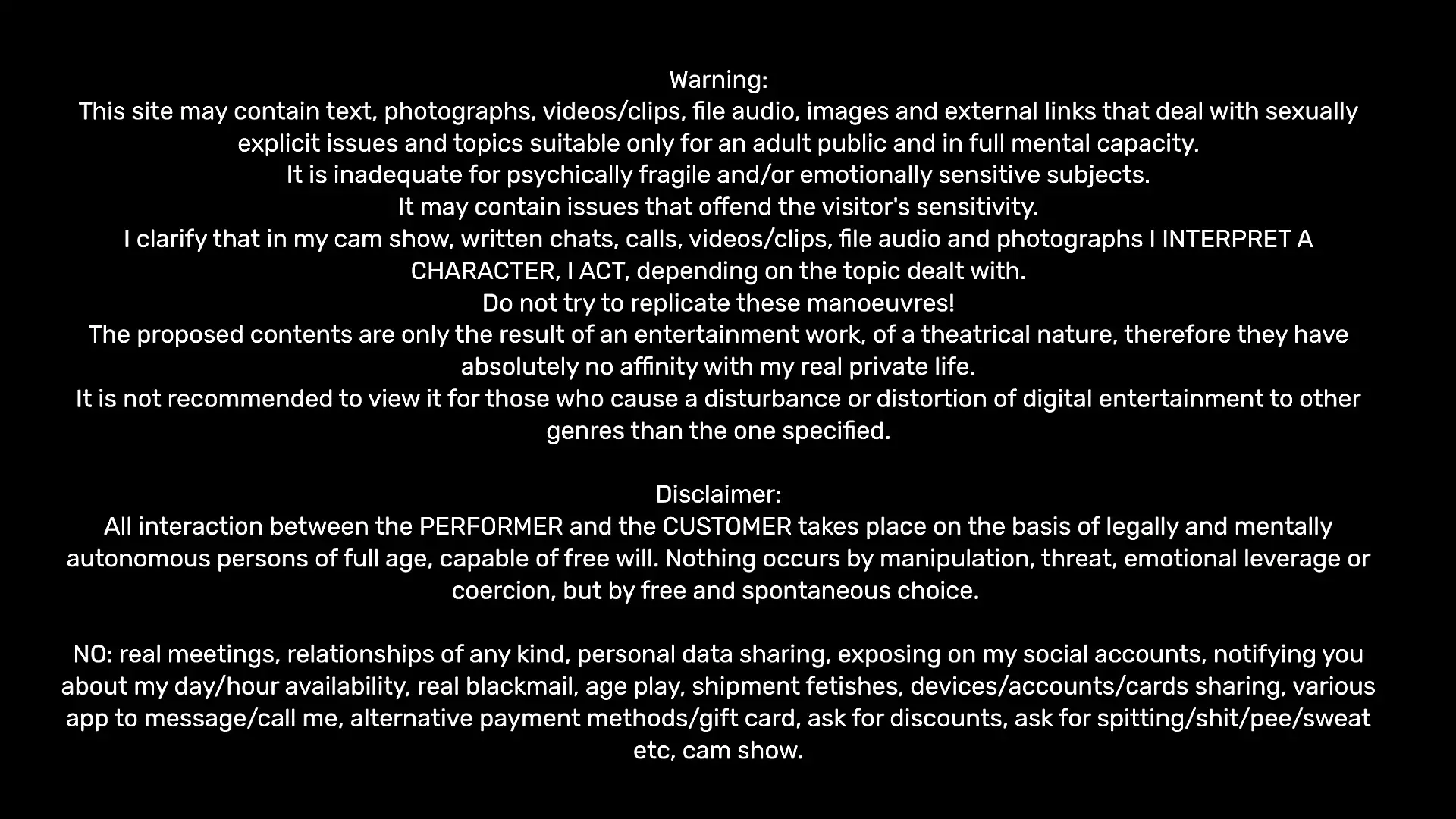 Warning:

This site may contain text, photographs, videos/clips, file audio, images and external links that deal with sexually explicit issues and topics suitable only for an adult public and in full mental capacity.

It is inadequate for psychically fragile and/or emotionally sensitive subjects.

It may contain issues that offend the visitor's sensitivity.

I clarify that in my cam show, written chats, calls, videos/clips, file audio and photographs I INTERPRET A CHARACTER, I ACT, depending on the topic dealt with.

Do not try to replicate these manoeuvres!

The proposed contents are only the result of an entertainment work, of a theatrical nature, therefore they have absolutely no affinity with my real private life.

It is not recommended to view it for those who cause a disturbance or distortion of digital entertainment to other genres than the one specified.

Disclaimer:

All interaction between the PERFORMER and the CUSTOMER takes place on the basis of legally and mentally autonomous persons of full age, capable of free will. Nothing occurs by manipulation, threat, emotional leverage or coercion, but by free and spontaneous choice.

NO: real meetings, relationships of any kind, personal data sharing, exposing on my social accounts, notifying you about my day/hour availability, real blackmail, age play, shipment fetishes, devices/accounts/cards sharing, various app to message/call me, alternative payment methods/gift card, ask for discounts, ask for spitting/shit/pee/sweat etc, cam show.